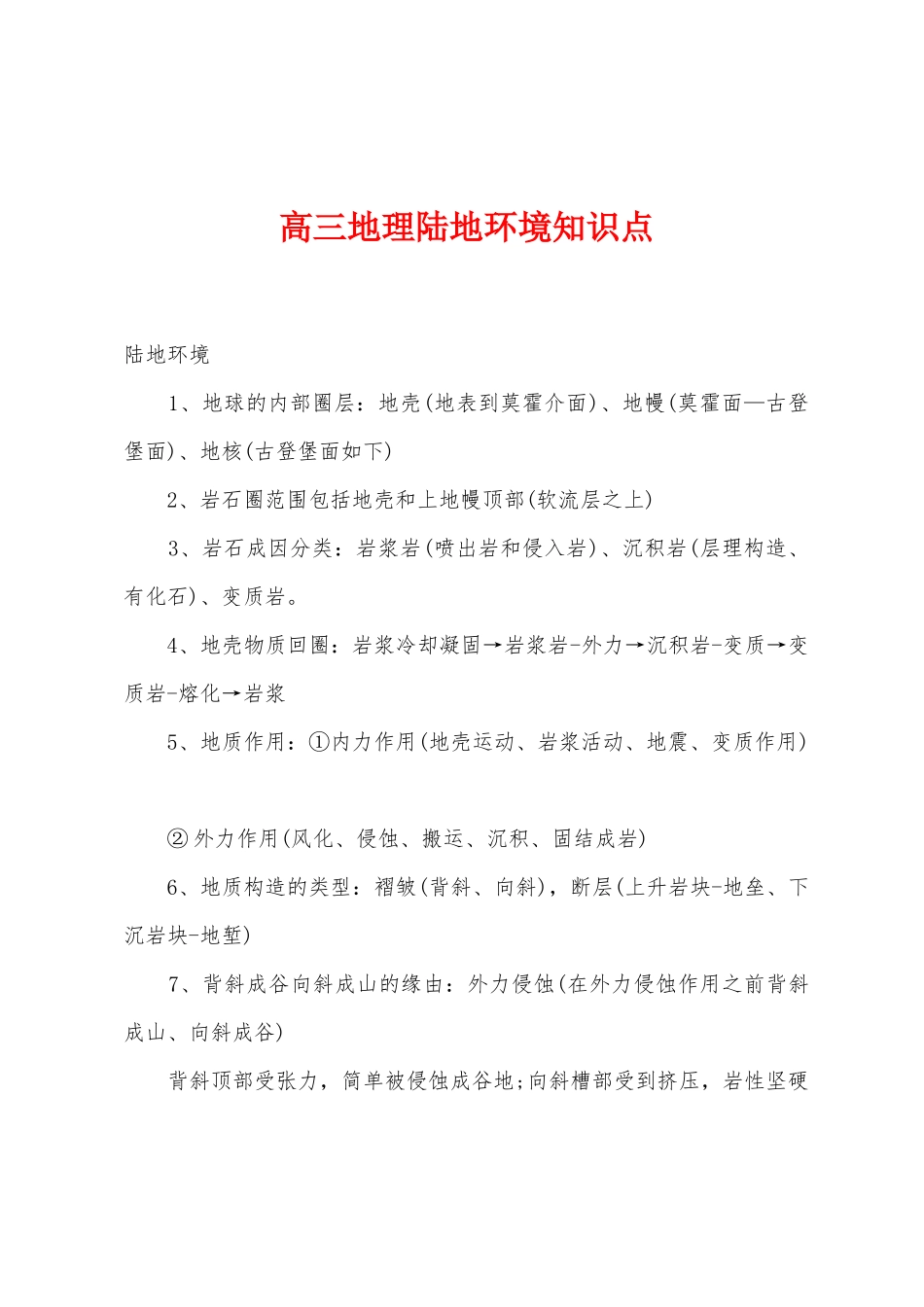 高三地理陆地环境知识点

陆地环境

1、地球的内部圈层：地壳(地表到莫霍介面)、地幔(莫霍面—古登堡面)、地核(古登堡面如下)

2、岩石圈范围包括地壳和上地幔顶部(软流层之上)

3、岩石成因分类：岩浆岩(喷出岩和侵入岩)、沉积岩(层理构造、有化石)、变质岩。

4、地壳物质回圈：岩浆冷却凝固→岩浆岩-外力→沉积岩-变质→变质岩-熔化→岩浆

5、地质作用：①内力作用(地壳运动、岩浆活动、地震、变质作用)

②外力作用(风化、侵蚀、搬运、沉积、固结成岩)

6、地质构造的类型：褶皱(背斜、向斜)，断层(上升岩块-地垒、下沉岩块-地堑)

7、背斜成谷向斜成山的缘由：外力侵蚀(在外力侵蚀作用之前背斜成山、向斜成谷)

背斜顶部受张力，简单被侵蚀成谷地;向斜槽部受到挤压，岩性坚硬